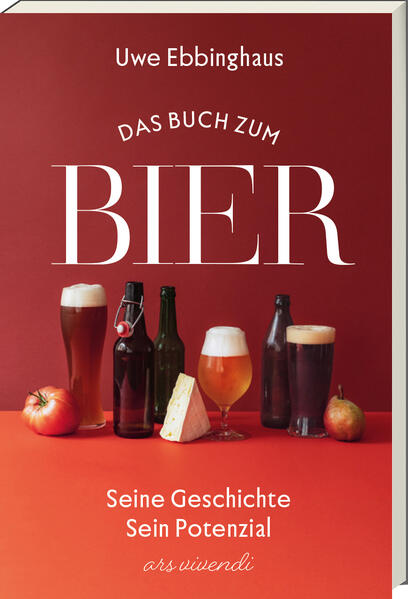 Uwe Ebbinghaus

DAS BUCH ZUM

BIER

Seine Geschichte
Sein Potenzial

ars vivendi